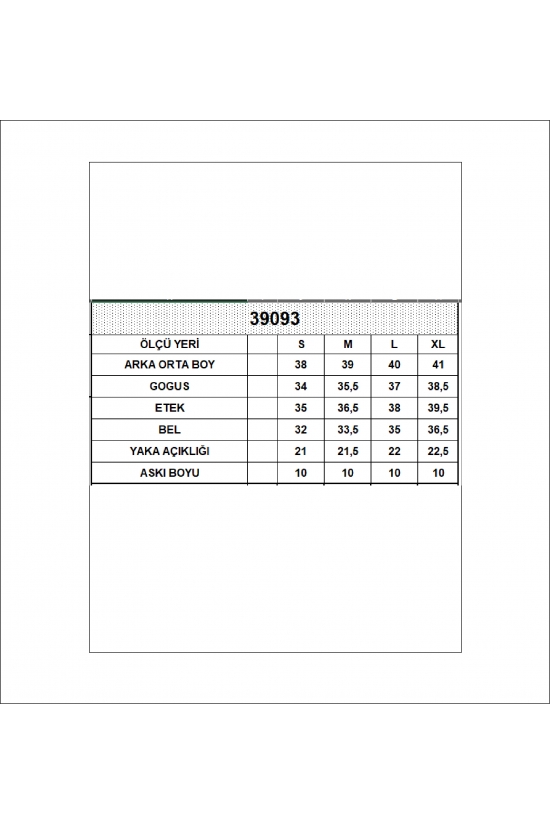 39093

| ÖLÇÜ YERİ | | S | M | L | XL |
|---|---|---|---|---|---|
| ARKA ORTA BOY | | 38 | 39 | 40 | 41 |
| GOGUS | | 34 | 35,5 | 37 | 38,5 |
| ETEK | | 35 | 36,5 | 38 | 39,5 |
| BEL | | 32 | 33,5 | 35 | 36,5 |
| YAKA AÇIKLIĞI | | 21 | 21,5 | 22 | 22,5 |
| ASKI BOYU | | 10 | 10 | 10 | 10 |